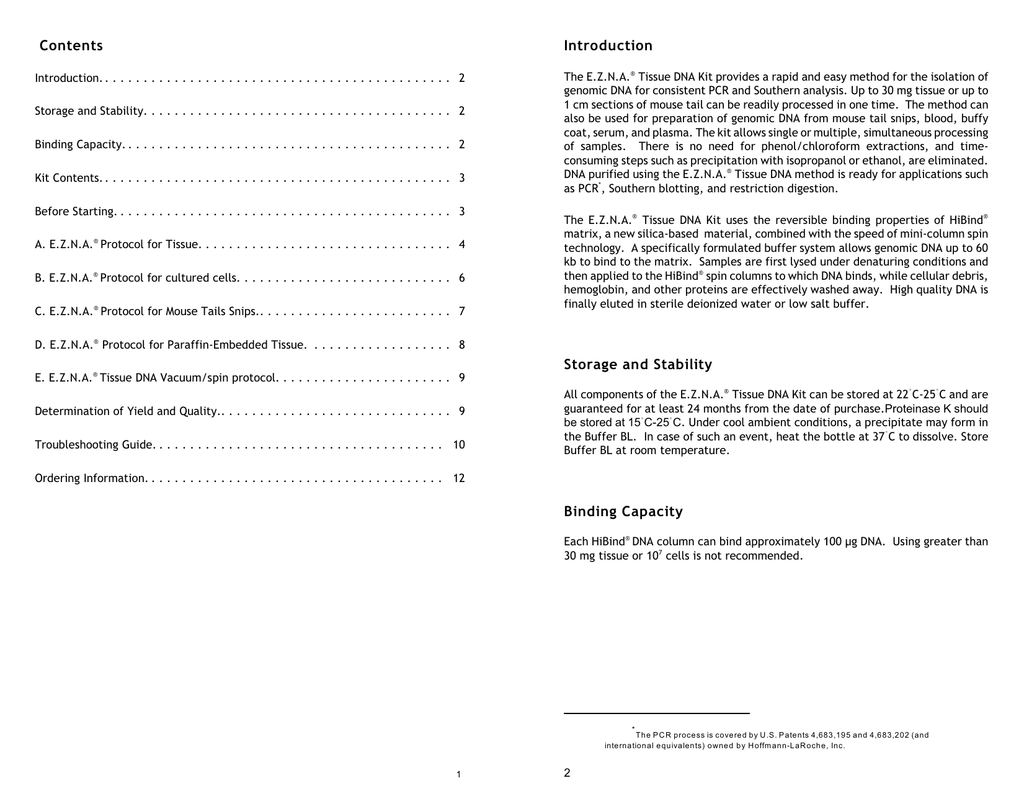 Contents

Introduction 2

Storage and Stability 2

Binding Capacity 2

Kit Contents 3

Before Starting 3

A. E.Z.N.A.® Protocol for Tissue 4

B. E.Z.N.A.® Protocol for cultured cells 6

C. E.Z.N.A.® Protocol for Mouse Tails Snips 7

D. E.Z.N.A.® Protocol for Paraffin-Embedded Tissue 8

E. E.Z.N.A.® Tissue DNA Vacuum/spin protocol 9

Determination of Yield and Quality 9

Troubleshooting Guide 10

Ordering Information 12

1

Introduction

The E.Z.N.A.® Tissue DNA Kit provides a rapid and easy method for the isolation of genomic DNA for consistent PCR and Southern analysis. Up to 30 mg tissue or up to 1 cm sections of mouse tail can be readily processed in one time. The method can also be used for preparation of genomic DNA from mouse tail snips, blood, buffy coat, serum, and plasma. The kit allows single or multiple, simultaneous processing of samples. There is no need for phenol/chloroform extractions, and time-consuming steps such as precipitation with isopropanol or ethanol, are eliminated. DNA purified using the E.Z.N.A.® Tissue DNA method is ready for applications such as PCR$^{*}$, Southern blotting, and restriction digestion.

The E.Z.N.A.® Tissue DNA Kit uses the reversible binding properties of HiBind® matrix, a new silica-based material, combined with the speed of mini-column spin technology. A specifically formulated buffer system allows genomic DNA up to 60 kb to bind to the matrix. Samples are first lysed under denaturing conditions and then applied to the HiBind® spin columns to which DNA binds, while cellular debris, hemoglobin, and other proteins are effectively washed away. High quality DNA is finally eluted in sterile deionized water or low salt buffer.

Storage and Stability

All components of the E.Z.N.A.® Tissue DNA Kit can be stored at 22°C-25°C and are guaranteed for at least 24 months from the date of purchase.Proteinase K should be stored at 15°C-25°C. Under cool ambient conditions, a precipitate may form in the Buffer BL. In case of such an event, heat the bottle at 37°C to dissolve. Store Buffer BL at room temperature.

Binding Capacity

Each HiBind® DNA column can bind approximately 100 μg DNA. Using greater than 30 mg tissue or $10^7$ cells is not recommended.

$^{*}$The PCR process is covered by U.S. Patents 4,683,195 and 4,683,202 (and international equivalents) owned by Hoffmann-LaRoche, Inc.

2